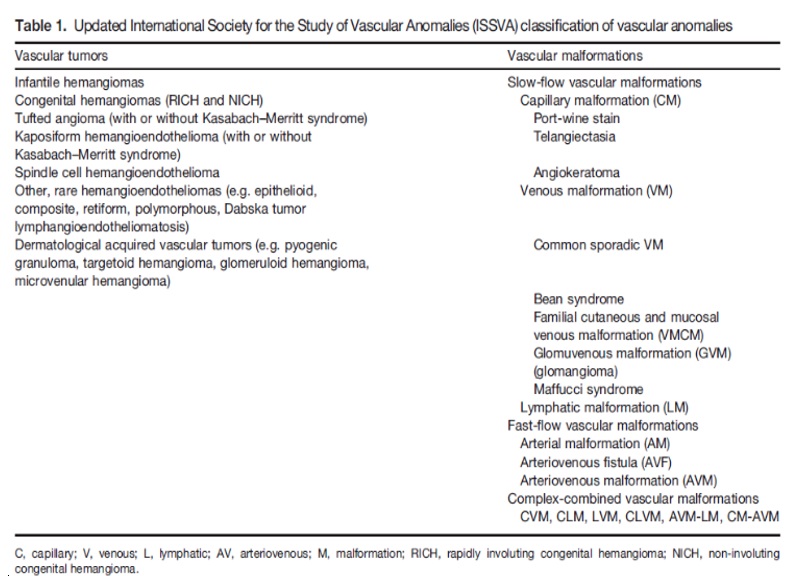 **Table 1.** Updated International Society for the Study of Vascular Anomalies (ISSVA) classification of vascular anomalies

| Vascular tumors | Vascular malformations |
|---|---|
| Infantile hemangiomas | Slow-flow vascular malformations |
| Congenital hemangiomas (RICH and NICH) | Capillary malformation (CM) |
| Tufted angioma (with or without Kasabach–Merritt syndrome) | Port-wine stain |
| Kaposiform hemangioendothelioma (with or without Kasabach–Merritt syndrome) | Telangiectasia |
| Spindle cell hemangioendothelioma | Angiokeratoma |
| Other, rare hemangioendotheliomas (e.g. epithelioid, composite, retiform, polymorphous, Dabska tumor lymphangioendotheliomatosis) | Venous malformation (VM) |
| Dermatological acquired vascular tumors (e.g. pyogenic granuloma, targetoid hemangioma, glomeruloid hemangioma, microvenular hemangioma) | Common sporadic VM |
| | Bean syndrome |
| | Familial cutaneous and mucosal venous malformation (VMCM) |
| | Glomuvenous malformation (GVM) (glomangioma) |
| | Maffucci syndrome |
| | Lymphatic malformation (LM) |
| | Fast-flow vascular malformations |
| | Arterial malformation (AM) |
| | Arteriovenous fistula (AVF) |
| | Arteriovenous malformation (AVM) |
| | Complex-combined vascular malformations |
| | CVM, CLM, LVM, CLVM, AVM-LM, CM-AVM |

C, capillary; V, venous; L, lymphatic; AV, arteriovenous; M, malformation; RICH, rapidly involuting congenital hemangioma; NICH, non-involuting congenital hemangioma.